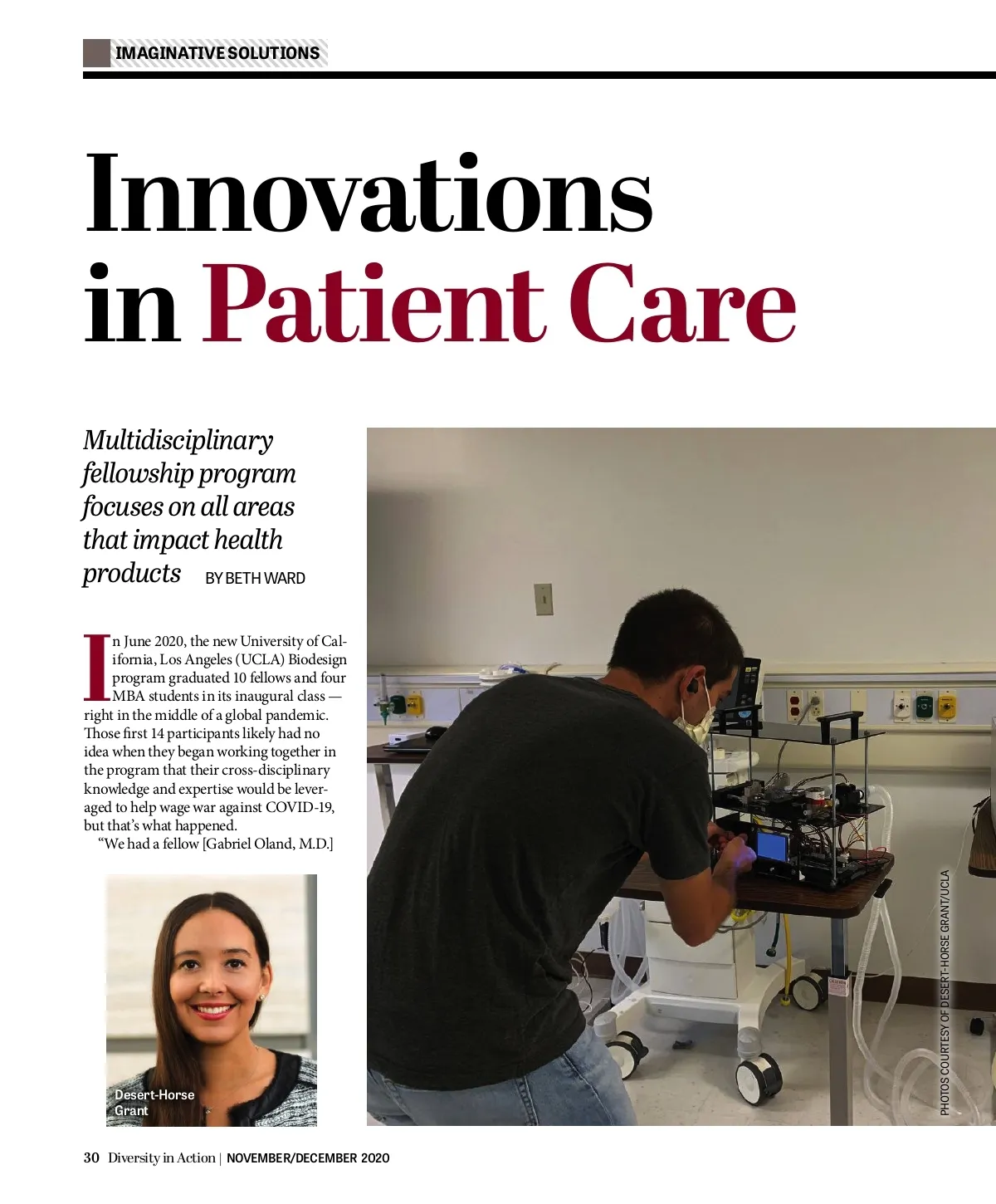 IMAGINATIVE SOLUTIONS

Innovations in Patient Care

Multidisciplinary fellowship program focuses on all areas that impact health products BY BETH WARD

In June 2020, the new University of California, Los Angeles (UCLA) Biodesign program graduated 10 fellows and four MBA students in its inaugural class — right in the middle of a global pandemic. Those first 14 participants likely had no idea when they began working together in the program that their cross-disciplinary knowledge and expertise would be leveraged to help wage war against COVID-19, but that's what happened.

"We had a fellow [Gabriel Oland, M.D.]

Desert-Horse Grant

PHOTOS COURTESY OF DESERT-HORSE GRANT/UCLA

30 Diversity in Action | NOVEMBER/DECEMBER 2020